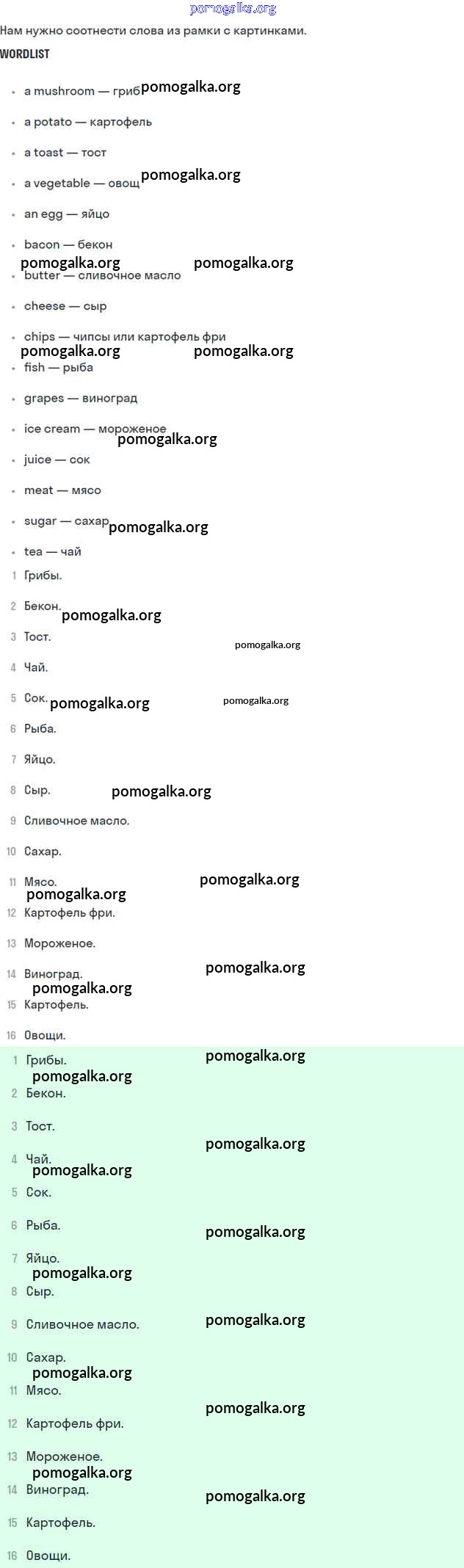 Нам нужно соотнести слова из рамки с картинками.

WORDLIST

• a mushroom — гриб
• a potato — картофель
• a toast — тост
• a vegetable — овощ
• an egg — яйцо
• bacon — бекон
• butter — сливочное масло
• cheese — сыр
• chips — чипсы или картофель фри
• fish — рыба
• grapes — виноград
• ice cream — мороженое
• juice — сок
• meat — мясо
• sugar — сахар
• tea — чай

1 Грибы.
2 Бекон.
3 Тост.
4 Чай.
5 Сок.
6 Рыба.
7 Яйцо.
8 Сыр.
9 Сливочное масло.
10 Сахар.
11 Мясо.
12 Картофель фри.
13 Мороженое.
14 Виноград.
15 Картофель.
16 Овощи.

1 Грибы.
2 Бекон.
3 Тост.
4 Чай.
5 Сок.
6 Рыба.
7 Яйцо.
8 Сыр.
9 Сливочное масло.
10 Сахар.
11 Мясо.
12 Картофель фри.
13 Мороженое.
14 Виноград.
15 Картофель.
16 Овощи.

pomogalka.org